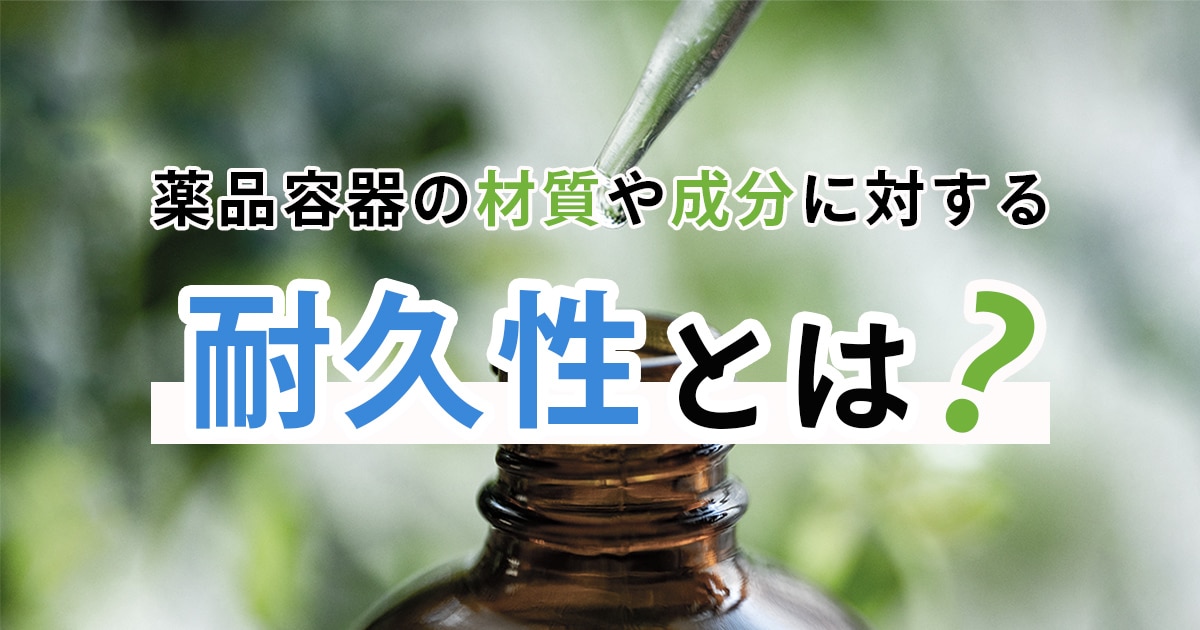 薬品容器の材質や成分に対する

耐久性とは？